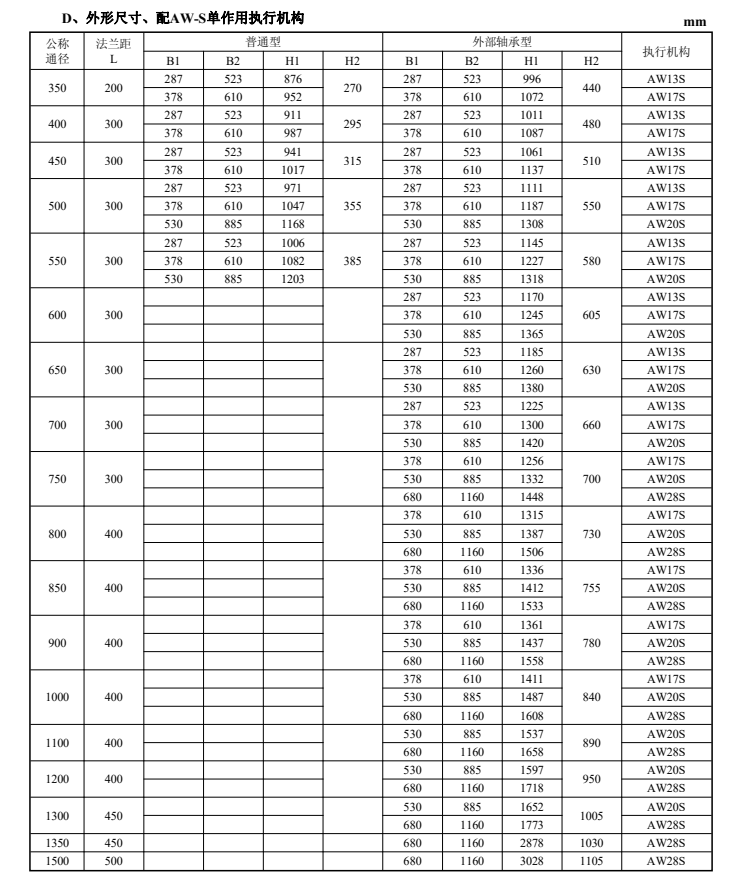 D、外形尺寸、配AW-S单作用执行机构

mm

| 公称通径 | 法兰距 L | 普通型 B1 | 普通型 B2 | 普通型 H1 | 普通型 H2 | 外部轴承型 B1 | 外部轴承型 B2 | 外部轴承型 H1 | 外部轴承型 H2 | 执行机构 |
|---|---|---|---|---|---|---|---|---|---|---|
| 350 | 200 | 287 | 523 | 876 | 270 | 287 | 523 | 996 | 440 | AW13S |
| | | 378 | 610 | 952 | | 378 | 610 | 1072 | | AW17S |
| 400 | 300 | 287 | 523 | 911 | 295 | 287 | 523 | 1011 | 480 | AW13S |
| | | 378 | 610 | 987 | | 378 | 610 | 1087 | | AW17S |
| 450 | 300 | 287 | 523 | 941 | 315 | 287 | 523 | 1061 | 510 | AW13S |
| | | 378 | 610 | 1017 | | 378 | 610 | 1137 | | AW17S |
| 500 | 300 | 287 | 523 | 971 | 355 | 287 | 523 | 1111 | 550 | AW13S |
| | | 378 | 610 | 1047 | | 378 | 610 | 1187 | | AW17S |
| | | 530 | 885 | 1168 | | 530 | 885 | 1308 | | AW20S |
| 550 | 300 | 287 | 523 | 1006 | 385 | 287 | 523 | 1145 | 580 | AW13S |
| | | 378 | 610 | 1082 | | 378 | 610 | 1227 | | AW17S |
| | | 530 | 885 | 1203 | | 530 | 885 | 1318 | | AW20S |
| 600 | 300 | | | | | 287 | 523 | 1170 | 605 | AW13S |
| | | | | | | 378 | 610 | 1245 | | AW17S |
| | | | | | | 530 | 885 | 1365 | | AW20S |
| 650 | 300 | | | | | 287 | 523 | 1185 | 630 | AW13S |
| | | | | | | 378 | 610 | 1260 | | AW17S |
| | | | | | | 530 | 885 | 1380 | | AW20S |
| 700 | 300 | | | | | 287 | 523 | 1225 | 660 | AW13S |
| | | | | | | 378 | 610 | 1300 | | AW17S |
| | | | | | | 530 | 885 | 1420 | | AW20S |
| 750 | 300 | | | | | 378 | 610 | 1256 | 700 | AW17S |
| | | | | | | 530 | 885 | 1332 | | AW20S |
| | | | | | | 680 | 1160 | 1448 | | AW28S |
| 800 | 400 | | | | | 378 | 610 | 1315 | 730 | AW17S |
| | | | | | | 530 | 885 | 1387 | | AW20S |
| | | | | | | 680 | 1160 | 1506 | | AW28S |
| 850 | 400 | | | | | 378 | 610 | 1336 | 755 | AW17S |
| | | | | | | 530 | 885 | 1412 | | AW20S |
| | | | | | | 680 | 1160 | 1533 | | AW28S |
| 900 | 400 | | | | | 378 | 610 | 1361 | 780 | AW17S |
| | | | | | | 530 | 885 | 1437 | | AW20S |
| | | | | | | 680 | 1160 | 1558 | | AW28S |
| 1000 | 400 | | | | | 378 | 610 | 1411 | 840 | AW17S |
| | | | | | | 530 | 885 | 1487 | | AW20S |
| | | | | | | 680 | 1160 | 1608 | | AW28S |
| 1100 | 400 | | | | | 530 | 885 | 1537 | 890 | AW20S |
| | | | | | | 680 | 1160 | 1658 | | AW28S |
| 1200 | 400 | | | | | 530 | 885 | 1597 | 950 | AW20S |
| | | | | | | 680 | 1160 | 1718 | | AW28S |
| 1300 | 450 | | | | | 530 | 885 | 1652 | 1005 | AW20S |
| | | | | | | 680 | 1160 | 1773 | | AW28S |
| 1350 | 450 | | | | | 680 | 1160 | 2878 | 1030 | AW28S |
| 1500 | 500 | | | | | 680 | 1160 | 3028 | 1105 | AW28S |